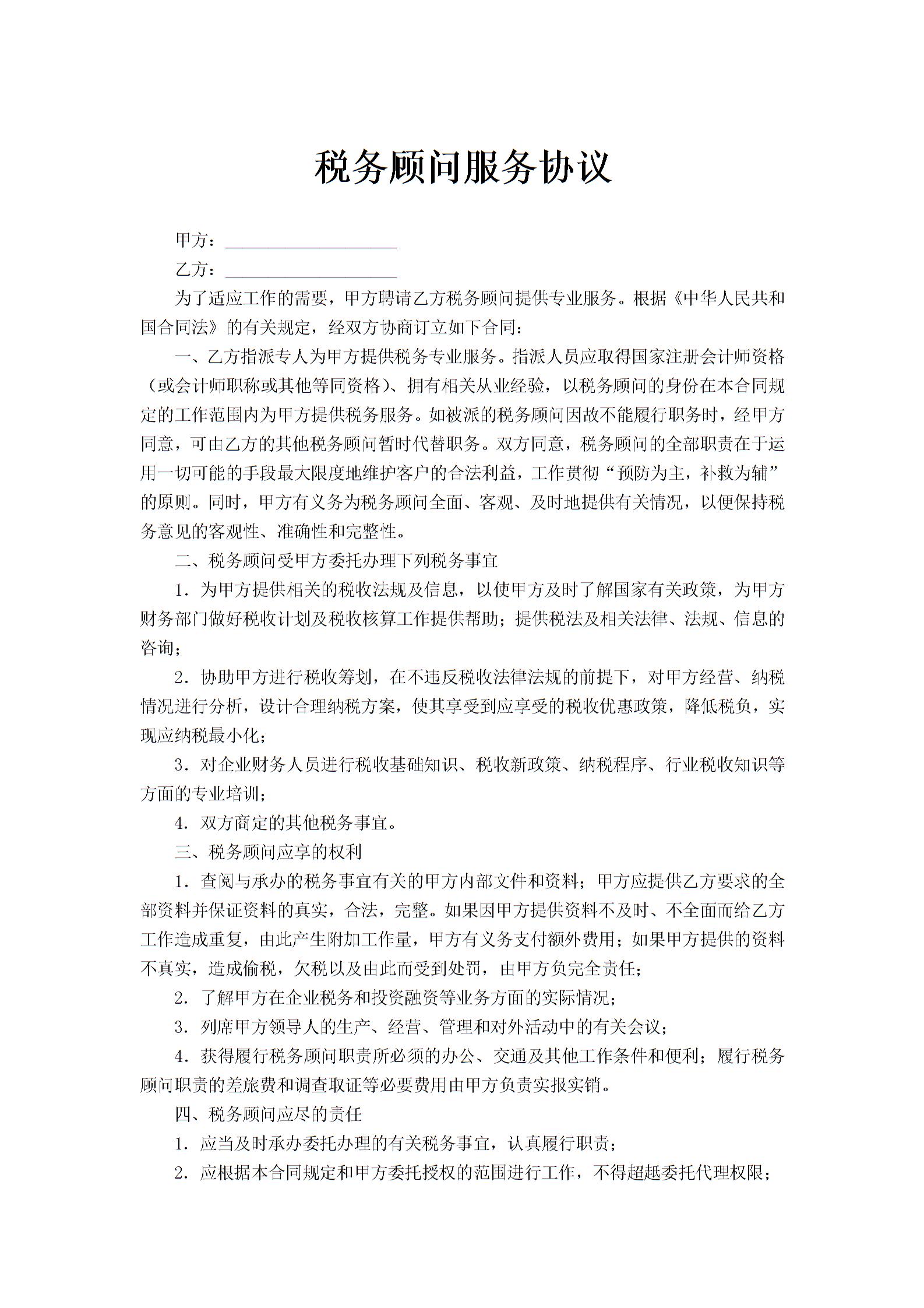 税务顾问服务协议

甲方：____________________

乙方：____________________

为了适应工作的需要，甲方聘请乙方税务顾问提供专业服务。根据《中华人民共和国合同法》的有关规定，经双方协商订立如下合同：

一、乙方指派专人为甲方提供税务专业服务。指派人员应取得国家注册会计师资格（或会计师职称或其他等同资格）、拥有相关从业经验，以税务顾问的身份在本合同规定的工作范围内为甲方提供税务服务。如被派的税务顾问因故不能履行职务时，经甲方同意，可由乙方的其他税务顾问暂时代替职务。双方同意，税务顾问的全部职责在于运用一切可能的手段最大限度地维护客户的合法利益，工作贯彻“预防为主，补救为辅”的原则。同时，甲方有义务为税务顾问全面、客观、及时地提供有关情况，以便保持税务意见的客观性、准确性和完整性。

二、税务顾问受甲方委托办理下列税务事宜

1. 为甲方提供相关的税收法规及信息，以使甲方及时了解国家有关政策，为甲方财务部门做好税收计划及税收核算工作提供帮助；提供税法及相关法律、法规、信息的咨询；

2. 协助甲方进行税收筹划，在不违反税收法律法规的前提下，对甲方经营、纳税情况进行分析，设计合理纳税方案，使其享受到应享受的税收优惠政策，降低税负，实现应纳税最小化；

3. 对企业财务人员进行税收基础知识、税收新政策、纳税程序、行业税收知识等方面的专业培训；

4. 双方商定的其他税务事宜。

三、税务顾问应享的权利

1. 查阅与承办的税务事宜有关的甲方内部文件和资料；甲方应提供乙方要求的全部资料并保证资料的真实，合法，完整。如果因甲方提供资料不及时、不全面而给乙方工作造成重复，由此产生附加工作量，甲方有义务支付额外费用；如果甲方提供的资料不真实，造成偷税，欠税以及由此而受到处罚，由甲方负完全责任；

2. 了解甲方在企业税务和投资融资等业务方面的实际情况；

3. 列席甲方领导人的生产、经营、管理和对外活动中的有关会议；

4. 获得履行税务顾问职责所必须的办公、交通及其他工作条件和便利；履行税务顾问职责的差旅费和调查取证等必要费用由甲方负责实报实销。

四、税务顾问应尽的责任

1. 应当及时承办委托办理的有关税务事宜，认真履行职责；

2. 应根据本合同规定和甲方委托授权的范围进行工作，不得超越委托代理权限；